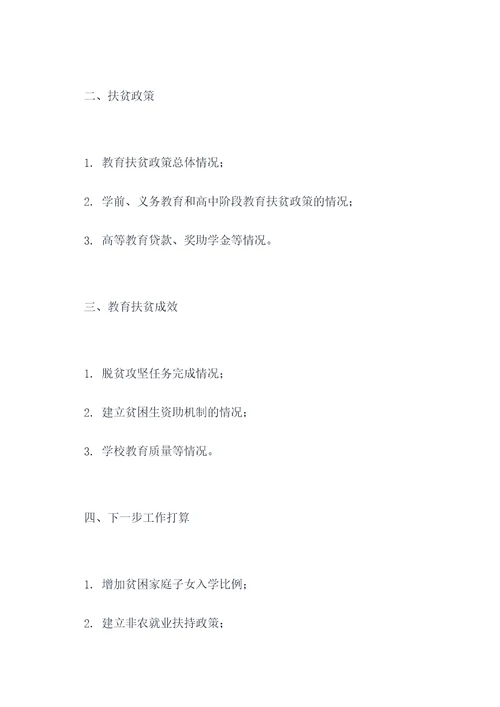 二、扶贫政策

1. 教育扶贫政策总体情况；

2. 学前、义务教育和高中阶段教育扶贫政策的情况；

3. 高等教育贷款、奖助学金等情况。

三、教育扶贫成效

1. 脱贫攻坚任务完成情况；

2. 建立贫困生资助机制的情况；

3. 学校教育质量等情况。

四、下一步工作打算

1. 增加贫困家庭子女入学比例；

2. 建立非农就业扶持政策；